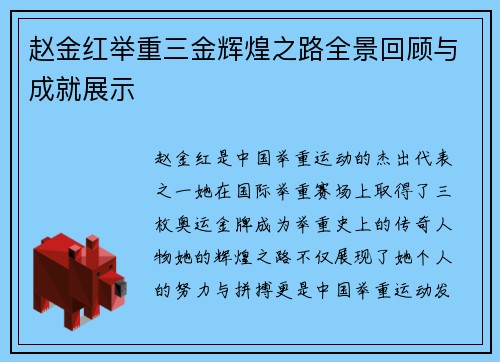 赵金红举重三金辉煌之路全景回顾与成就展示

赵金红是中国举重运动的杰出代表之一她在国际举重赛场上取得了三枚奥运金牌成为举重史上的传奇人物她的辉煌之路不仅展现了她个人的努力与拼搏更是中国举重运动发